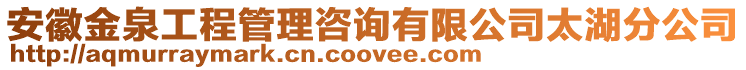 安徽金泉工程管理咨询有限公司太湖分公司
http://aqmurraymark.cn.coovee.com